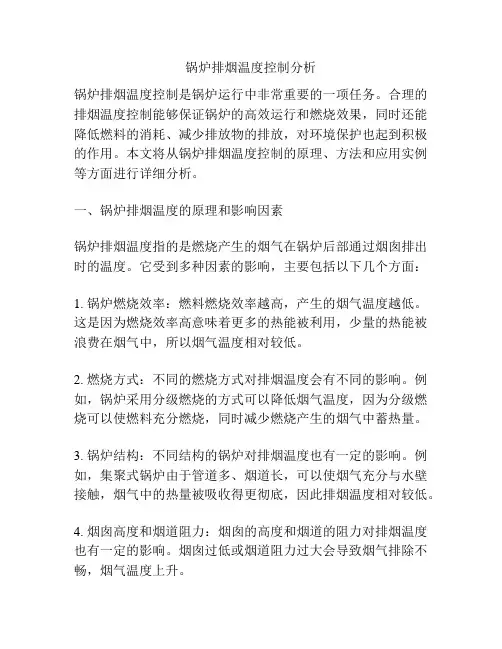 锅炉排烟温度控制分析

锅炉排烟温度控制是锅炉运行中非常重要的一项任务。合理的排烟温度控制能够保证锅炉的高效运行和燃烧效果，同时还能降低燃料的消耗、减少排放物的排放，对环境保护也起到积极的作用。本文将从锅炉排烟温度控制的原理、方法和应用实例等方面进行详细分析。

一、锅炉排烟温度的原理和影响因素

锅炉排烟温度指的是燃烧产生的烟气在锅炉后部通过烟囱排出时的温度。它受到多种因素的影响，主要包括以下几个方面：

1. 锅炉燃烧效率：燃料燃烧效率越高，产生的烟气温度越低。这是因为燃烧效率高意味着更多的热能被利用，少量的热能被浪费在烟气中，所以烟气温度相对较低。

2. 燃烧方式：不同的燃烧方式对排烟温度会有不同的影响。例如，锅炉采用分级燃烧的方式可以降低烟气温度，因为分级燃烧可以使燃料充分燃烧，同时减少燃烧产生的烟气中蓄热量。

3. 锅炉结构：不同结构的锅炉对排烟温度也有一定的影响。例如，集聚式锅炉由于管道多、烟道长，可以使烟气充分与水壁接触，烟气中的热量被吸收得更彻底，因此排烟温度相对较低。

4. 烟囱高度和烟道阻力：烟囱的高度和烟道的阻力对排烟温度也有一定的影响。烟囱过低或烟道阻力过大会导致烟气排除不畅，烟气温度上升。